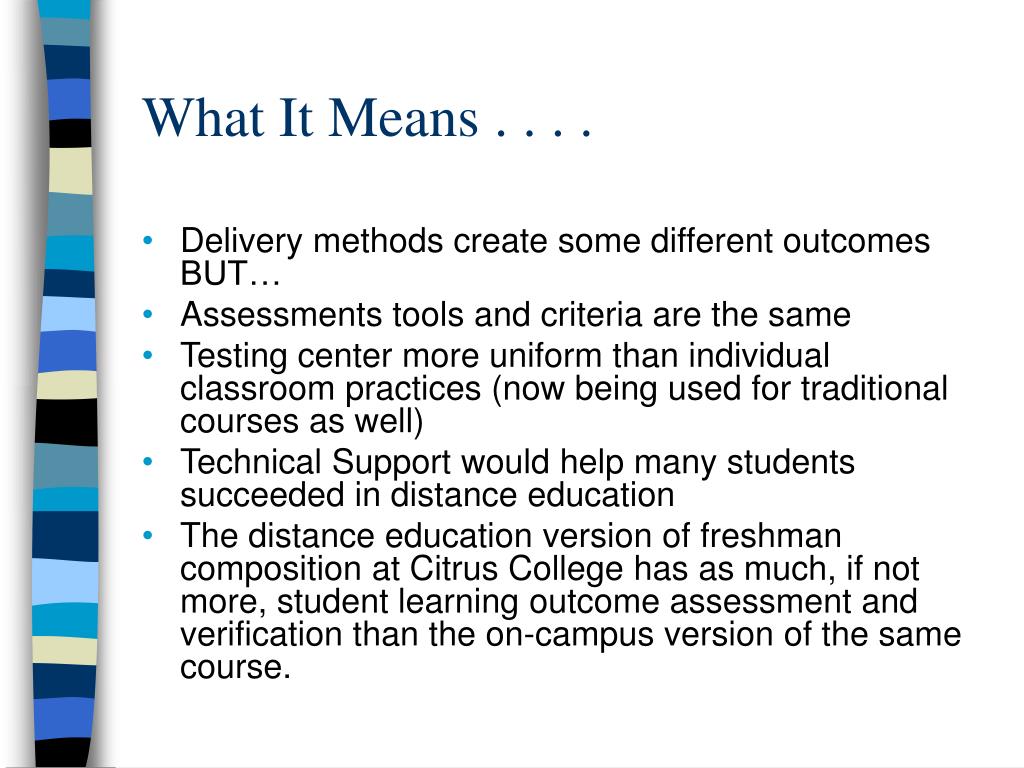 What It Means . . . .

• Delivery methods create some different outcomes BUT…
• Assessments tools and criteria are the same
• Testing center more uniform than individual classroom practices (now being used for traditional courses as well)
• Technical Support would help many students succeeded in distance education
• The distance education version of freshman composition at Citrus College has as much, if not more, student learning outcome assessment and verification than the on-campus version of the same course.